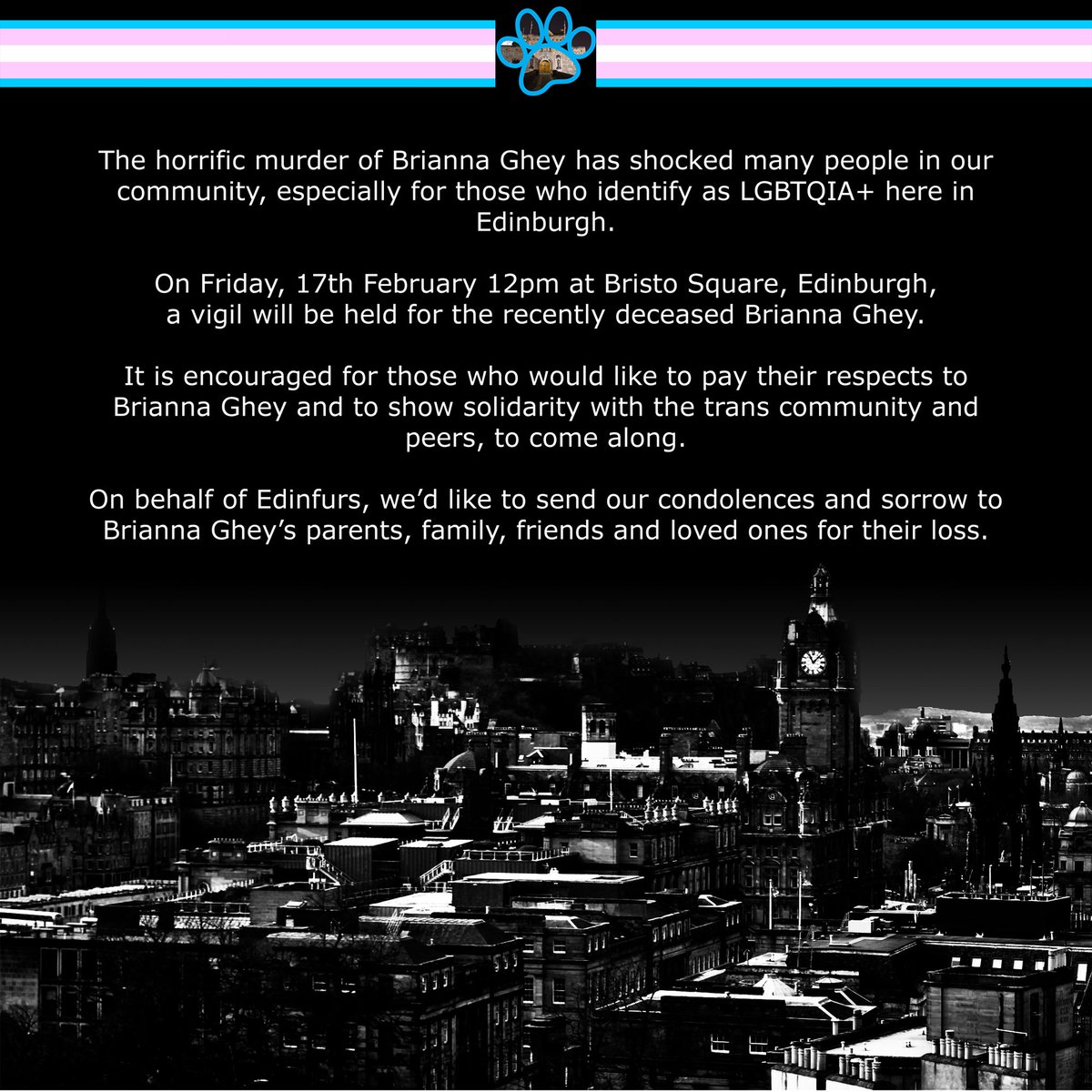 The horrific murder of Brianna Ghey has shocked many people in our community, especially for those who identify as LGBTQIA+ here in Edinburgh.

On Friday, 17th February 12pm at Bristo Square, Edinburgh, a vigil will be held for the recently deceased Brianna Ghey.

It is encouraged for those who would like to pay their respects to Brianna Ghey and to show solidarity with the trans community and peers, to come along.

On behalf of Edinfurs, we'd like to send our condolences and sorrow to Brianna Ghey's parents, family, friends and loved ones for their loss.